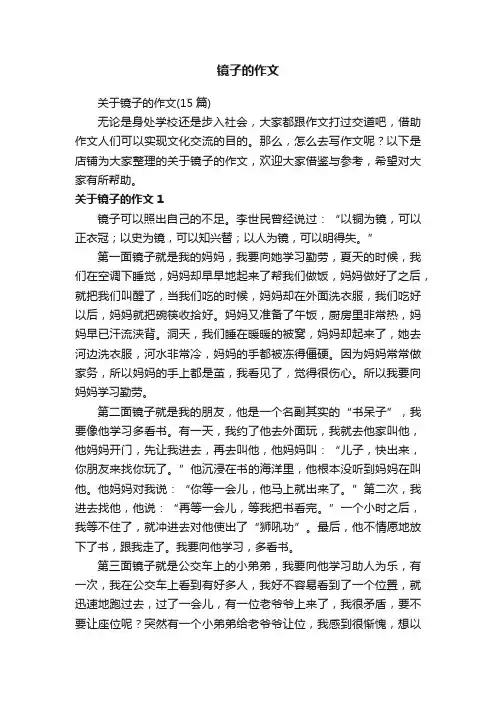 镜子的作文

关于镜子的作文(15 篇)

无论是身处学校还是步入社会，大家都跟作文打过交道吧，借助作文人们可以实现文化交流的目的。那么，怎么去写作文呢？以下是店铺为大家整理的关于镜子的作文，欢迎大家借鉴与参考，希望对大家有所帮助。

关于镜子的作文 1

镜子可以照出自己的不足。李世民曾经说过：“以铜为镜，可以正衣冠；以史为镜，可以知兴替；以人为镜，可以明得失。”

第一面镜子就是我的妈妈，我要向她学习勤劳，夏天的时候，我们在空调下睡觉，妈妈却早早地起来了帮我们做饭，妈妈做好了之后，就把我们叫醒了，当我们吃的时候，妈妈却在外面洗衣服，我们吃好以后，妈妈就把碗筷收拾好。妈妈又准备了午饭，厨房里非常热，妈妈早已汗流浃背。洞天，我们睡在暖暖的被窝，妈妈却起来了，她去河边洗衣服，河水非常冷，妈妈的手都被冻得僵硬。因为妈妈常常做家务，所以妈妈的手上都是茧，我看见了，觉得很伤心。所以我要向妈妈学习勤劳。

第二面镜子就是我的朋友，他是一个名副其实的“书呆子”，我要像他学习多看书。有一天，我约了他去外面玩，我就去他家叫他，他妈妈开门，先让我进去，再去叫他，他妈妈叫：“儿子，快出来，你朋友来找你玩了。”他沉浸在书的海洋里，他根本没听到妈妈在叫他。他妈妈对我说：“你等一会儿，他马上就出来了。”第二次，我进去找他，他说：“再等一会儿，等我把书看完。”一个小时之后，我等不住了，就冲进去对他使出了“狮吼功”。最后，他不情愿地放下了书，跟我走了。我要向他学习，多看书。

第三面镜子就是公交车上的小弟弟，我要向他学习助人为乐，有一次，我在公交车上看到有好多人，我好不容易看到了一个位置，就迅速地跑过去，过了一会儿，有一位老爷爷上来了，我很矛盾，要不要让座位呢？突然有一个小弟弟给老爷爷让位，我感到很惭愧，想以